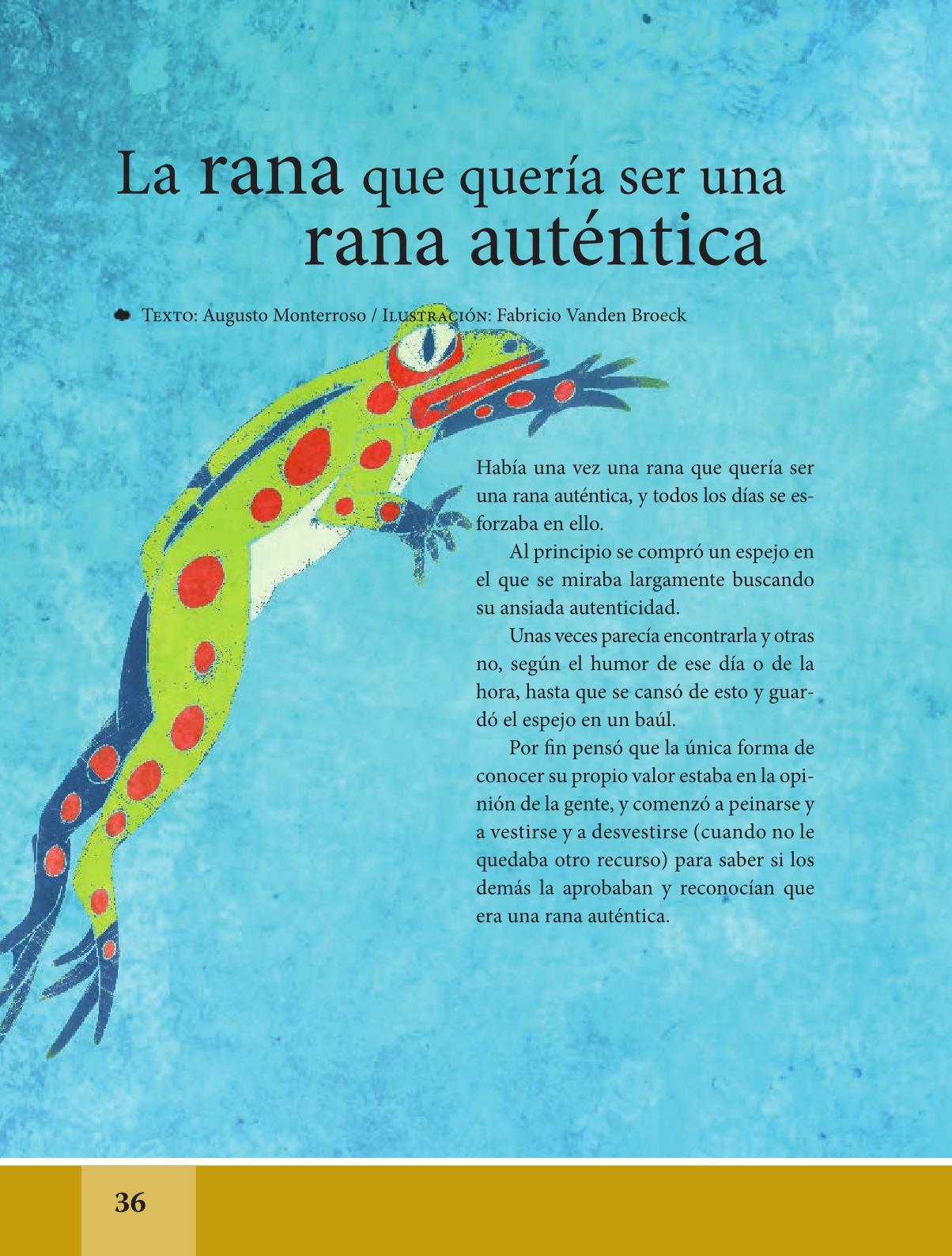 La rana que quería ser una rana auténtica

Texto: Augusto Monterroso / Ilustración: Fabricio Vanden Broeck

Había una vez una rana que quería ser una rana auténtica, y todos los días se esforzaba en ello.

Al principio se compró un espejo en el que se miraba largamente buscando su ansiada autenticidad.

Unas veces parecía encontrarla y otras no, según el humor de ese día o de la hora, hasta que se cansó de esto y guardó el espejo en un baúl.

Por fin pensó que la única forma de conocer su propio valor estaba en la opinión de la gente, y comenzó a peinarse y a vestirse y a desvestirse (cuando no le quedaba otro recurso) para saber si los demás la aprobaban y reconocían que era una rana auténtica.

36